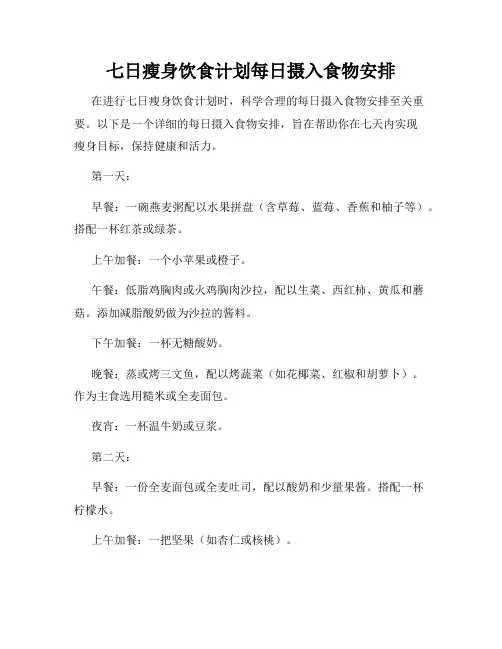 七日瘦身饮食计划每日摄入食物安排

在进行七日瘦身饮食计划时，科学合理的每日摄入食物安排至关重要。以下是一个详细的每日摄入食物安排，旨在帮助你在七天内实现瘦身目标，保持健康和活力。

第一天：

早餐：一碗燕麦粥配以水果拼盘（含草莓、蓝莓、香蕉和柚子等）。搭配一杯红茶或绿茶。

上午加餐：一个小苹果或橙子。

午餐：低脂鸡胸肉或火鸡胸肉沙拉，配以生菜、西红柿、黄瓜和蘑菇。添加减脂酸奶做为沙拉的酱料。

下午加餐：一杯无糖酸奶。

晚餐：蒸或烤三文鱼，配以烤蔬菜（如花椰菜、红椒和胡萝卜）。作为主食选用糙米或全麦面包。

夜宵：一杯温牛奶或豆浆。

第二天：

早餐：一份全麦面包或全麦吐司，配以酸奶和少量果酱。搭配一杯柠檬水。

上午加餐：一把坚果（如杏仁或核桃）。